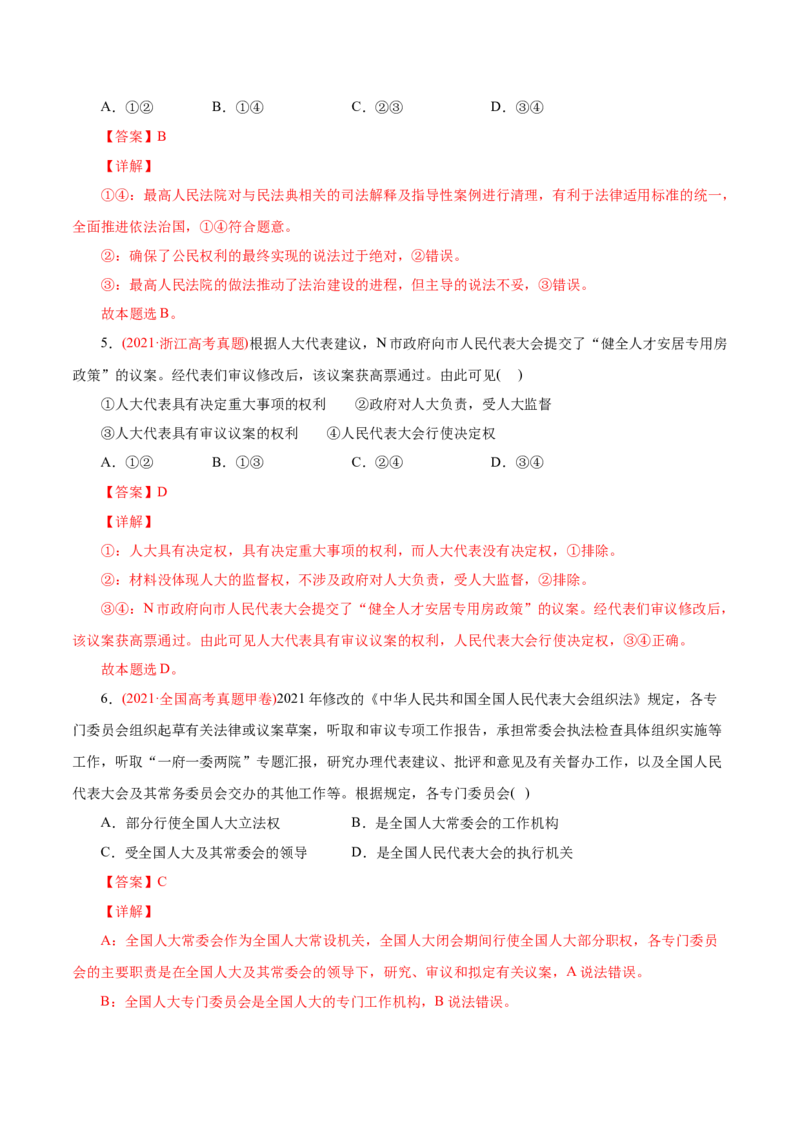 A．①②　B．①④　C．②③　D．③④

【答案】B

【详解】

①④：最高人民法院对与民法典相关的司法解释及指导性案例进行清理，有利于法律适用标准的统一，全面推进依法治国，①④符合题意。

②：确保了公民权利的最终实现的说法过于绝对，②错误。

③：最高人民法院的做法推动了法治建设的进程，但主导的说法不妥，③错误。

故本题选B。

5．(2021·浙江高考真题)根据人大代表建议，N市政府向市人民代表大会提交了“健全人才安居专用房政策”的议案。经代表们审议修改后，该议案获高票通过。由此可见(　)

①人大代表具有决定重大事项的权利　②政府对人大负责，受人大监督

③人大代表具有审议议案的权利　④人民代表大会行使决定权

A．①②　B．①③　C．②④　D．③④

【答案】D

【详解】

①：人大具有决定权，具有决定重大事项的权利，而人大代表没有决定权，①排除。

②：材料没体现人大的监督权，不涉及政府对人大负责，受人大监督，②排除。

③④：N市政府向市人民代表大会提交了“健全人才安居专用房政策”的议案。经代表们审议修改后，该议案获高票通过。由此可见人大代表具有审议议案的权利，人民代表大会行使决定权，③④正确。

故本题选D。

6．(2021·全国高考真题甲卷)2021年修改的《中华人民共和国全国人民代表大会组织法》规定，各专门委员会组织起草有关法律或议案草案，听取和审议专项工作报告，承担常委会执法检查具体组织实施等工作，听取“一府一委两院”专题汇报，研究办理代表建议、批评和意见及有关督办工作，以及全国人民代表大会及其常务委员会交办的其他工作等。根据规定，各专门委员会(　)

A．部分行使全国人大立法权　B．是全国人大常委会的工作机构

C．受全国人大及其常委会的领导　D．是全国人民代表大会的执行机关

【答案】C

【详解】

A：全国人大常委会作为全国人大常设机关，全国人大闭会期间行使全国人大部分职权，各专门委员会的主要职责是在全国人大及其常委会的领导下，研究、审议和拟定有关议案，A说法错误。

B：全国人大专门委员会是全国人大的专门工作机构，B说法错误。